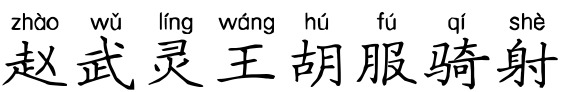 zhào wǔ líng wáng hú fú qí shè
赵武灵王胡服骑射